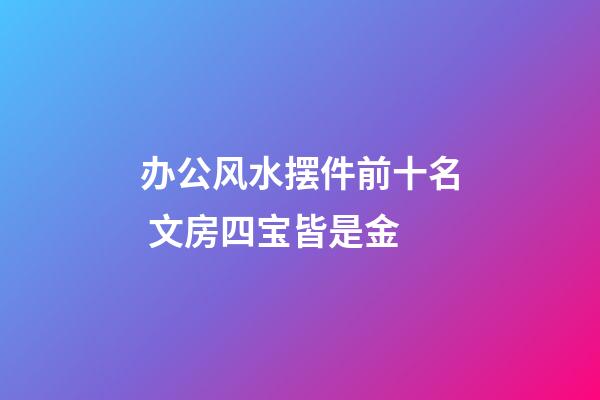 办公风水摆件前十名 文房四宝皆是金